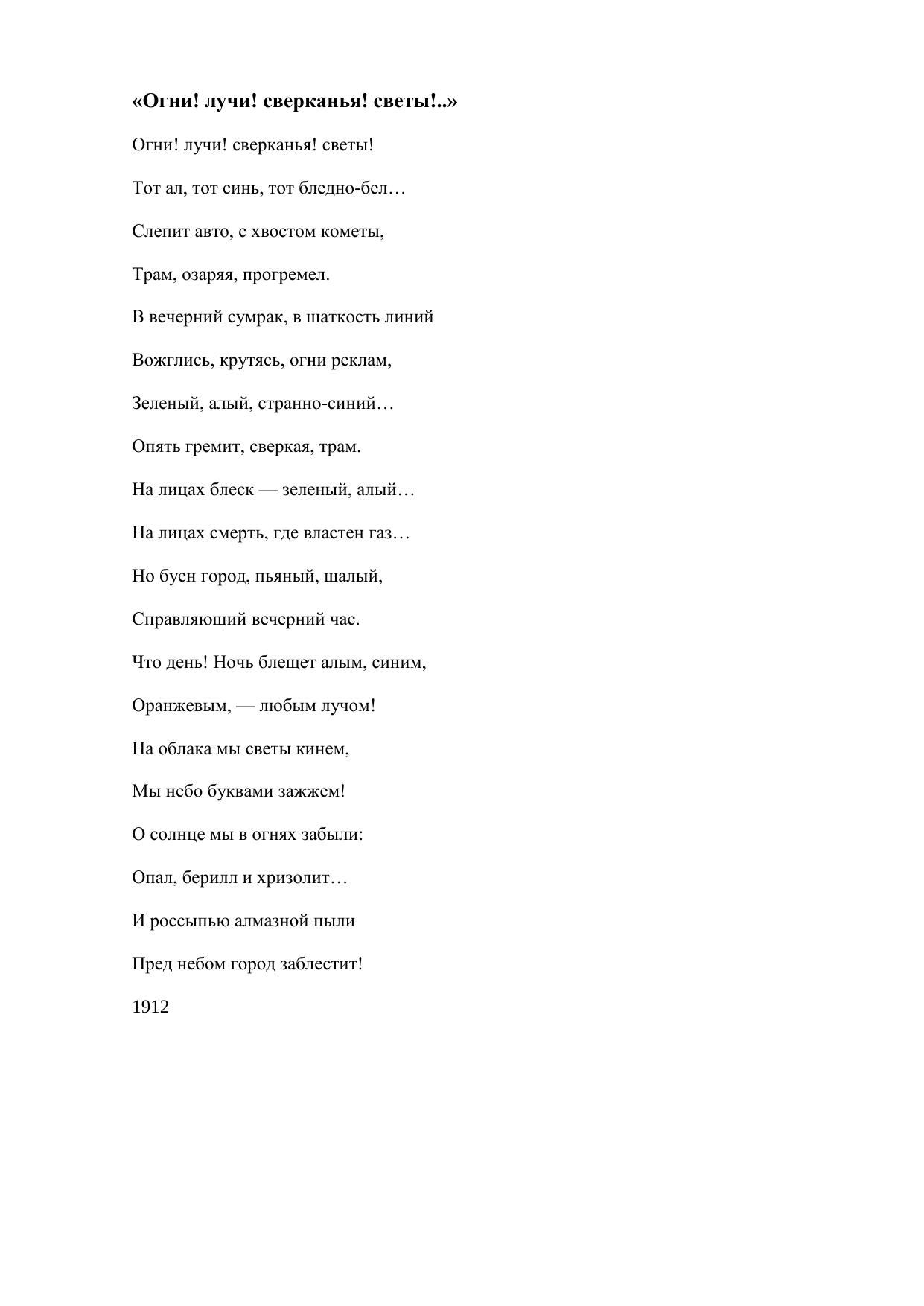 «Огни! лучи! сверканья! светы!..»

Огни! лучи! сверканья! светы!

Тот ал, тот синь, тот бледно-бел…

Слепит авто, с хвостом кометы,

Трам, озаряя, прогремел.

В вечерний сумрак, в шаткость линий

Вожглись, крутясь, огни реклам,

Зеленый, алый, странно-синий…

Опять гремит, сверкая, трам.

На лицах блеск — зеленый, алый…

На лицах смерть, где властен газ…

Но буен город, пьяный, шалый,

Справляющий вечерний час.

Что день! Ночь блещет алым, синим,

Оранжевым, — любым лучом!

На облака мы светы кинем,

Мы небо буквами зажжем!

О солнце мы в огнях забыли:

Опал, берилл и хризолит…

И россыпью алмазной пыли

Пред небом город заблестит!

1912